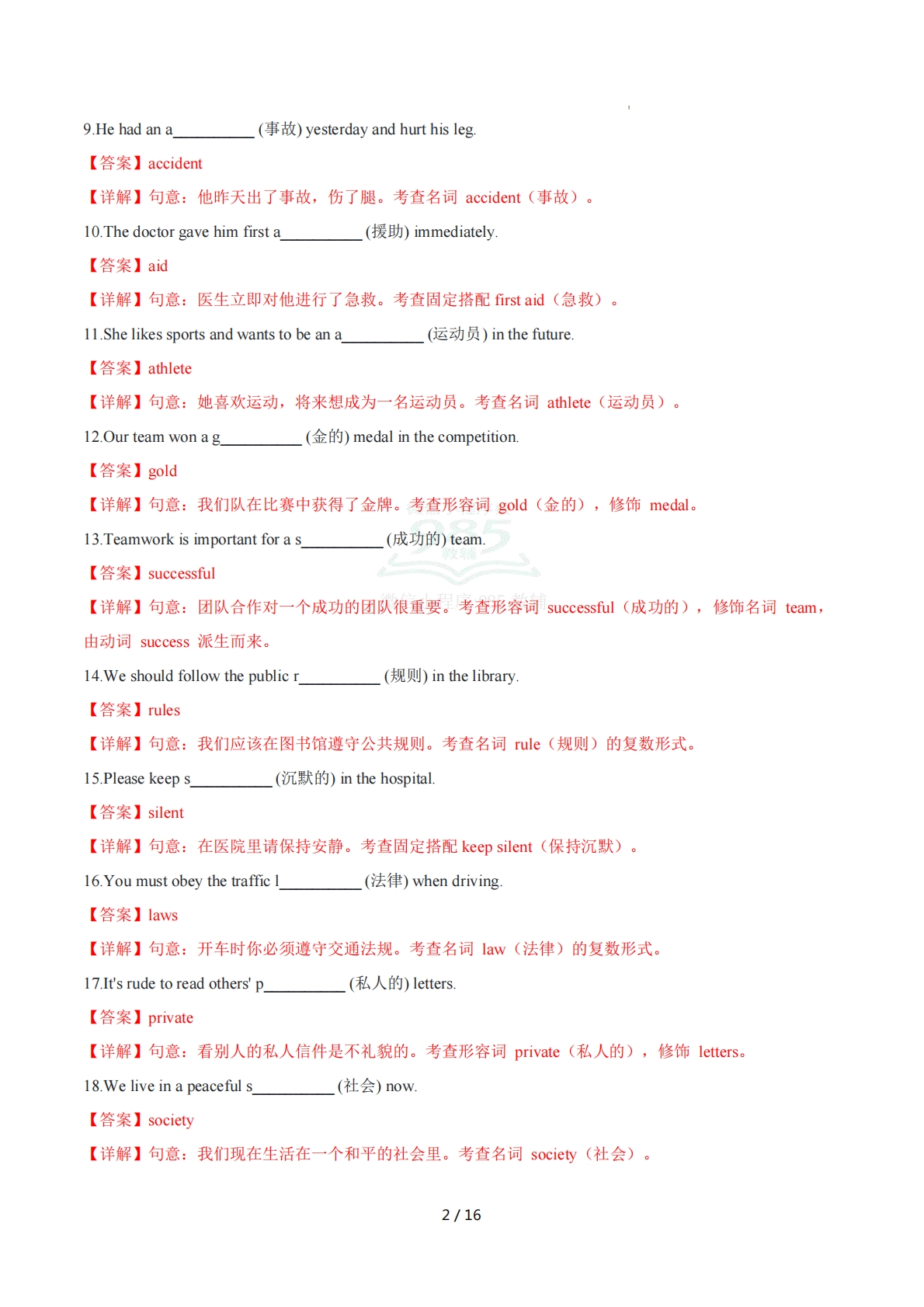 9.He had an a__________ (事故) yesterday and hurt his leg.

【答案】accident

【详解】句意：他昨天出了事故，伤了腿。考查名词 accident（事故）。

10.The doctor gave him first a__________ (援助) immediately.

【答案】aid

【详解】句意：医生立即对他进行了急救。考查固定搭配 first aid（急救）。

11.She likes sports and wants to be an a__________ (运动员) in the future.

【答案】athlete

【详解】句意：她喜欢运动，将来想成为一名运动员。考查名词 athlete（运动员）。

12.Our team won a g__________ (金的) medal in the competition.

【答案】gold

【详解】句意：我们队在比赛中获得了金牌。考查形容词 gold（金的），修饰 medal。

13.Teamwork is important for a s__________ (成功的) team.

【答案】successful

【详解】句意：团队合作对一个成功的团队很重要。考查形容词 successful（成功的），修饰名词 team，由动词 success 派生而来。

14.We should follow the public r__________ (规则) in the library.

【答案】rules

【详解】句意：我们应该在图书馆遵守公共规则。考查名词 rule（规则）的复数形式。

15.Please keep s__________ (沉默的) in the hospital.

【答案】silent

【详解】句意：在医院里请保持安静。考查固定搭配 keep silent（保持沉默）。

16.You must obey the traffic l__________ (法律) when driving.

【答案】laws

【详解】句意：开车时你必须遵守交通法规。考查名词 law（法律）的复数形式。

17.It's rude to read others' p__________ (私人的) letters.

【答案】private

【详解】句意：看别人的私人信件是不礼貌的。考查形容词 private（私人的），修饰 letters。

18.We live in a peaceful s__________ (社会) now.

【答案】society

【详解】句意：我们现在生活在一个和平的社会里。考查名词 society（社会）。

2 / 16